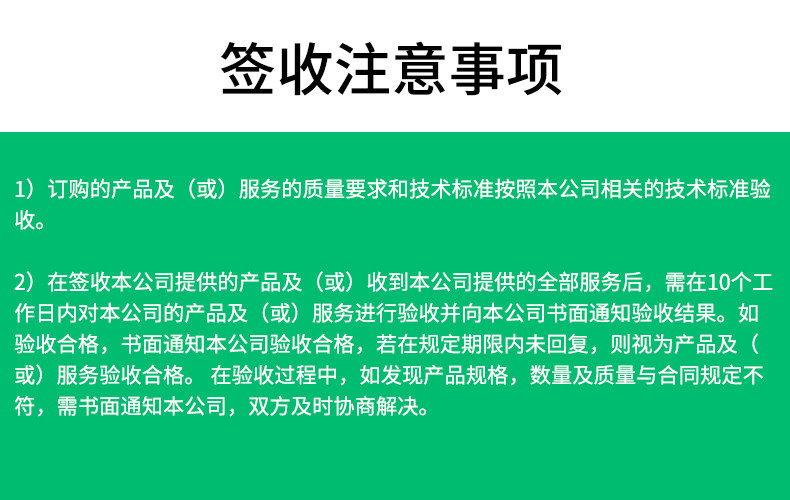 签收注意事项

1）订购的产品及（或）服务的质量要求和技术标准按照本公司相关的技术标准验收。

2）在签收本公司提供的产品及（或）收到本公司提供的全部服务后，需在10个工作日内对本公司的产品及（或）服务进行验收并向本公司书面通知验收结果。如验收合格，书面通知本公司验收合格，若在规定期限内未回复，则视为产品及（或）服务验收合格。在验收过程中，如发现产品规格，数量及质量与合同规定不符，需书面通知本公司，双方及时协商解决。